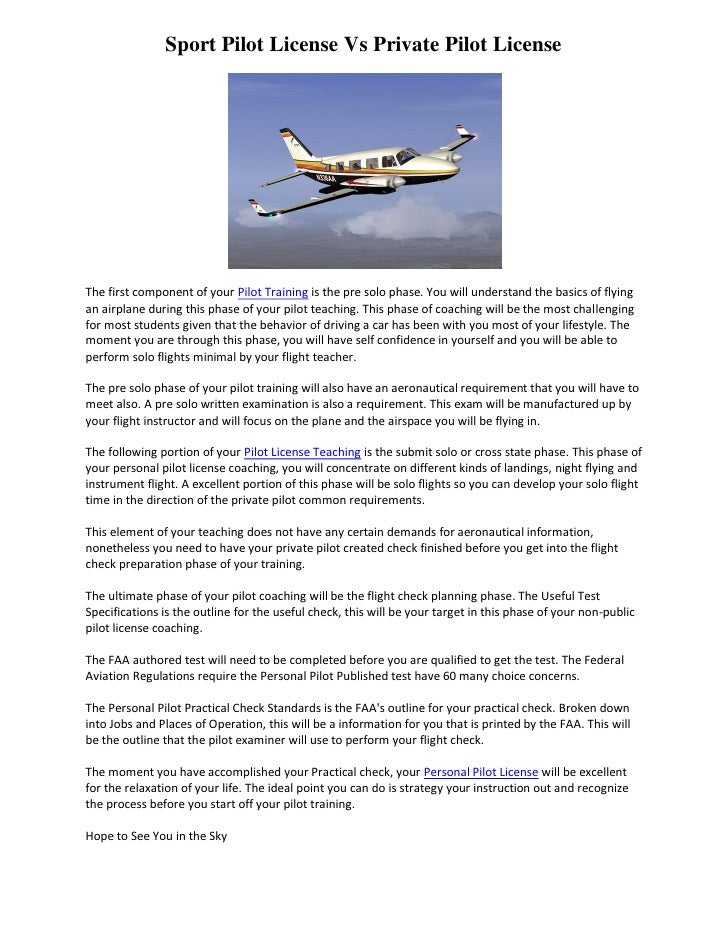 Sport Pilot License Vs Private Pilot License

The first component of your Pilot Training is the pre solo phase. You will understand the basics of flying an airplane during this phase of your pilot teaching. This phase of coaching will be the most challenging for most students given that the behavior of driving a car has been with you most of your lifestyle. The moment you are through this phase, you will have self confidence in yourself and you will be able to perform solo flights minimal by your flight teacher.

The pre solo phase of your pilot training will also have an aeronautical requirement that you will have to meet also. A pre solo written examination is also a requirement. This exam will be manufactured up by your flight instructor and will focus on the plane and the airspace you will be flying in.

The following portion of your Pilot License Teaching is the submit solo or cross state phase. This phase of your personal pilot license coaching, you will concentrate on different kinds of landings, night flying and instrument flight. A excellent portion of this phase will be solo flights so you can develop your solo flight time in the direction of the private pilot common requirements.

This element of your teaching does not have any certain demands for aeronautical information, nonetheless you need to have your private pilot created check finished before you get into the flight check preparation phase of your training.

The ultimate phase of your pilot coaching will be the flight check planning phase. The Useful Test Specifications is the outline for the useful check, this will be your target in this phase of your non-public pilot license coaching.

The FAA authored test will need to be completed before you are qualified to get the test. The Federal Aviation Regulations require the Personal Pilot Published test have 60 many choice concerns.

The Personal Pilot Practical Check Standards is the FAA's outline for your practical check. Broken down into Jobs and Places of Operation, this will be a information for you that is printed by the FAA. This will be the outline that the pilot examiner will use to perform your flight check.

The moment you have accomplished your Practical check, your Personal Pilot License will be excellent for the relaxation of your life. The ideal point you can do is strategy your instruction out and recognize the process before you start off your pilot training.

Hope to See You in the Sky